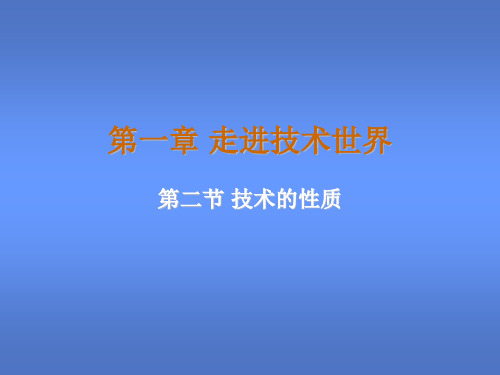 第一章 走进技术世界

第二节 技术的性质